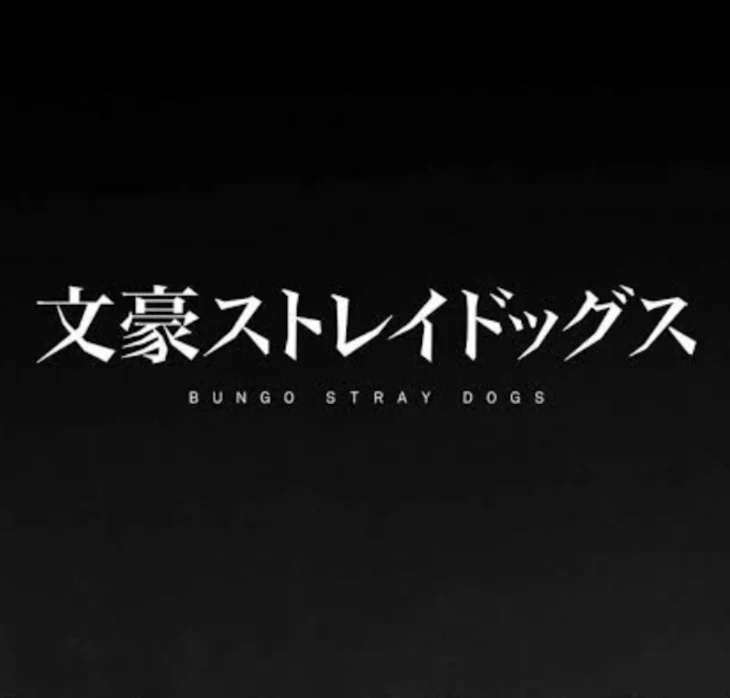 文豪ストレイドッグス

BUNGO STRAY DOGS